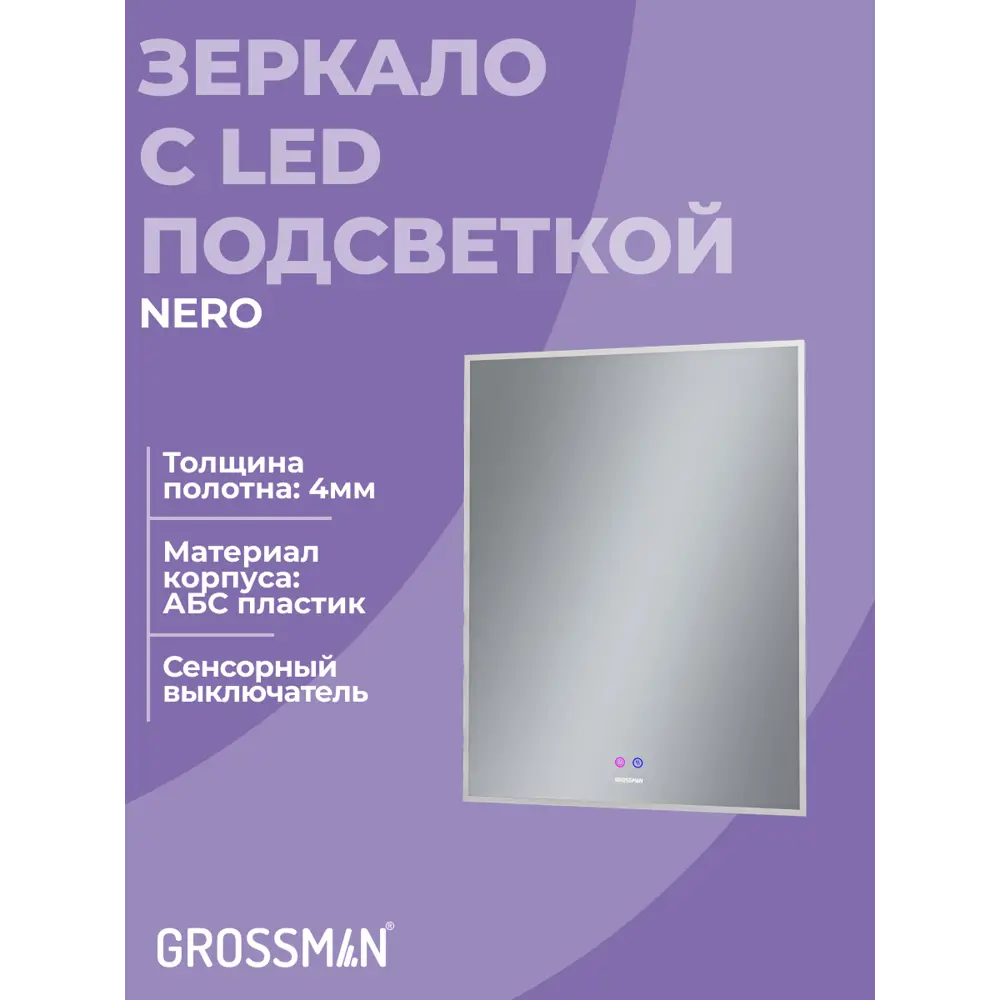 ЗЕРКАЛО С LED ПОДСВЕТКОЙ
NERO

Толщина полотна: 4мм

Материал корпуса: АБС пластик

Сенсорный выключатель

GROSSMAN

GROSSMAN®